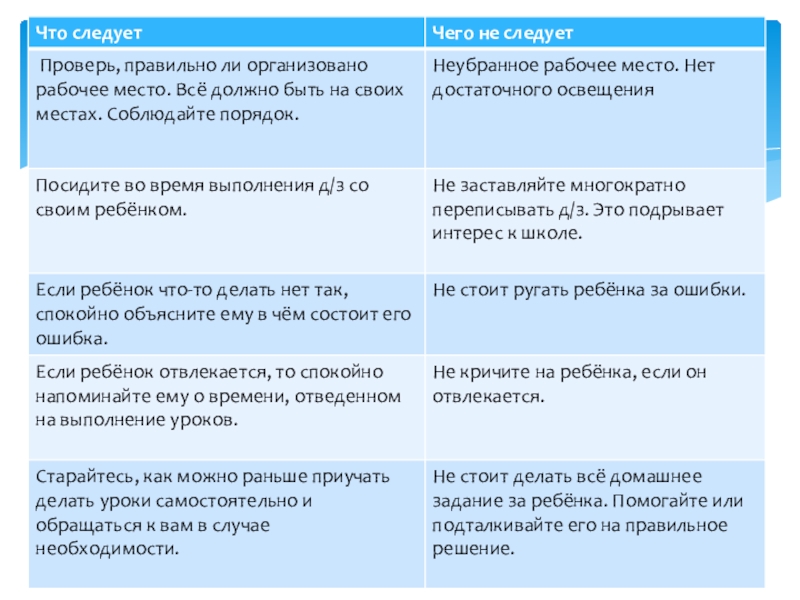 | Что следует | Чего не следует |
|---|---|
| Проверь, правильно ли организовано рабочее место. Всё должно быть на своих местах. Соблюдайте порядок. | Неубранное рабочее место. Нет достаточного освещения |
| Посидите во время выполнения д/з со своим ребёнком. | Не заставляйте многократно переписывать д/з. Это подрывает интерес к школе. |
| Если ребёнок что-то делать нет так, спокойно объясните ему в чём состоит его ошибка. | Не стоит ругать ребёнка за ошибки. |
| Если ребёнок отвлекается, то спокойно напоминайте ему о времени, отведенном на выполнение уроков. | Не кричите на ребёнка, если он отвлекается. |
| Старайтесь, как можно раньше приучать делать уроки самостоятельно и обращаться к вам в случае необходимости. | Не стоит делать всё домашнее задание за ребёнка. Помогайте или подталкивайте его на правильное решение. |